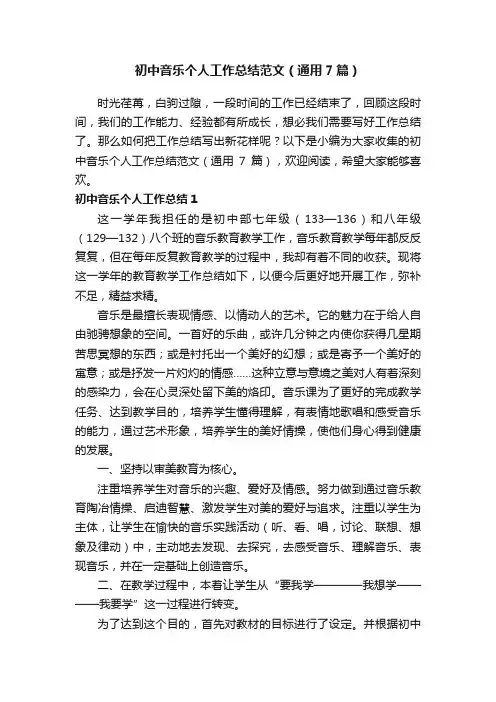 初中音乐个人工作总结范文（通用7篇）

时光荏苒，白驹过隙，一段时间的工作已经结束了，回顾这段时间，我们的工作能力、经验都有所成长，想必我们需要写好工作总结了。那么如何把工作总结写出新花样呢？以下是小编为大家收集的初中音乐个人工作总结范文（通用 7 篇），欢迎阅读，希望大家能够喜欢。

初中音乐个人工作总结1

这一学年我担任的是初中部七年级（133—136）和八年级（129—132）八个班的音乐教育教学工作，音乐教育教学每年都反反复复，但在每年反复教育教学的过程中，我却有着不同的收获。现将这一学年的教育教学工作总结如下，以便今后更好地开展工作，弥补不足，精益求精。

音乐是最擅长表现情感、以情动人的艺术。它的魅力在于给人自由驰骋想象的空间。一首好的乐曲，或许几分钟之内使你获得几星期苦思冥想的东西；或是衬托出一个美好的幻想；或是寄予一个美好的寓意；或是抒发一片灼灼的情感……这种立意与意境之美对人有着深刻的感染力，会在心灵深处留下美的烙印。音乐课为了更好的完成教学任务、达到教学目的，培养学生懂得理解，有表情地歌唱和感受音乐的能力，通过艺术形象，培养学生的美好情操，使他们身心得到健康的发展。

一、坚持以审美教育为核心。

注重培养学生对音乐的兴趣、爱好及情感。努力做到通过音乐教育陶冶情操、启迪智慧、激发学生对美的爱好与追求。注重以学生为主体，让学生在愉快的音乐实践活动（听、看、唱，讨论、联想、想象及律动）中，主动地去发现、去探究，去感受音乐、理解音乐、表现音乐，并在一定基础上创造音乐。

二、在教学过程中，本着让学生从“要我学————我想学————我要学”这一过程进行转变。

为了达到这个目的，首先对教材的目标进行了设定。并根据初中